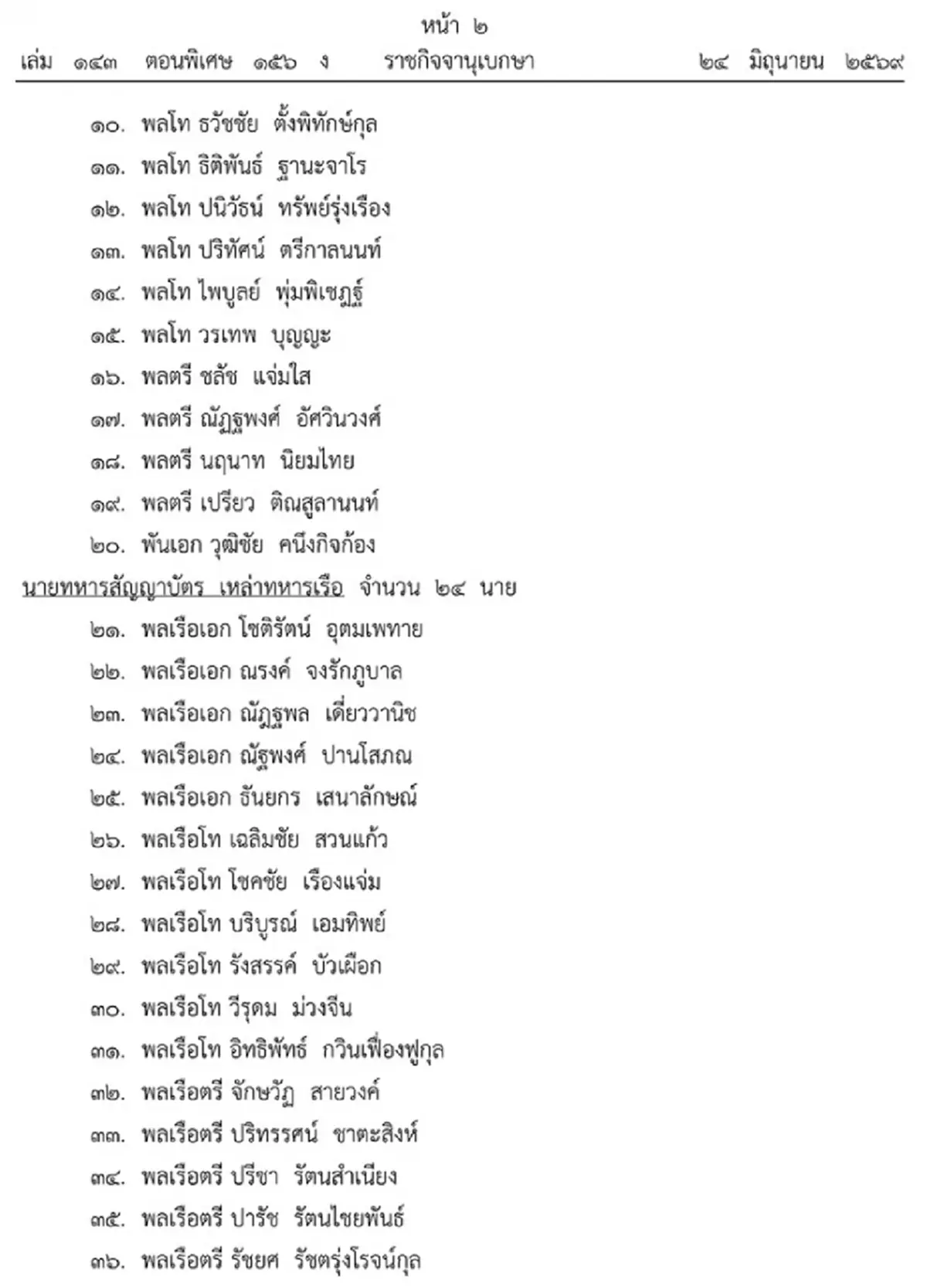 หน้า ๒
เล่ม ๑๔๓ ตอนพิเศษ ๑๕๖ ง ราชกิจจานุเบกษา ๒๔ มิถุนายน ๒๕๖๙

๑๐. พลโท ธวัชชัย ตั้งพิทักษ์กุล
๑๑. พลโท ธิติพันธ์ ฐานะจาโร
๑๒. พลโท ปนิวัธน์ ทรัพย์รุ่งเรือง
๑๓. พลโท ปริทัศน์ ตรีกาลนนท์
๑๔. พลโท ไพบูลย์ พุ่มพิเชฏฐ์
๑๕. พลโท วรเทพ บุญญะ
๑๖. พลตรี ชลัช แจ่มใส
๑๗. พลตรี ณัฏฐพงศ์ อัศวินวงศ์
๑๘. พลตรี นฤนาท นิยมไทย
๑๙. พลตรี เปรียว ติณสูลานนท์
๒๐. พันเอก วุฒิชัย คนึงกิจก้อง
นายทหารสัญญาบัตร เหล่าทหารเรือ จำนวน ๒๔ นาย
๒๑. พลเรือเอก โชติรัตน์ อุตมเพทาย
๒๒. พลเรือเอก ณรงค์ จงรักภูบาล
๒๓. พลเรือเอก ณัฏฐพล เดี่ยววานิช
๒๔. พลเรือเอก ณัฐพงศ์ ปานโสภณ
๒๕. พลเรือเอก ธันยกร เสนาลักษณ์
๒๖. พลเรือโท เฉลิมชัย สวนแก้ว
๒๗. พลเรือโท โชคชัย เรืองแจ่ม
๒๘. พลเรือโท บริบูรณ์ เอมทิพย์
๒๙. พลเรือโท รังสรรค์ บัวเผือก
๓๐. พลเรือโท วีรุดม ม่วงจีน
๓๑. พลเรือโท อิทธิพัทธ์ กวินเฟื่องฟูกุล
๓๒. พลเรือตรี จักษวัฏ สายวงค์
๓๓. พลเรือตรี ปริทรรศน์ ชาตะสิงห์
๓๔. พลเรือตรี ปรีชา รัตนสำเนียง
๓๕. พลเรือตรี ปารัช รัตนไชยพันธ์
๓๖. พลเรือตรี รัชยศ รัชตรุ่งโรจน์กุล